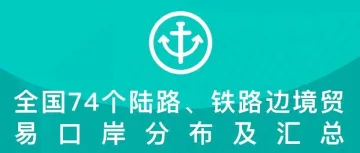 全国74个陆路、铁路边境贸易口岸分布及汇总